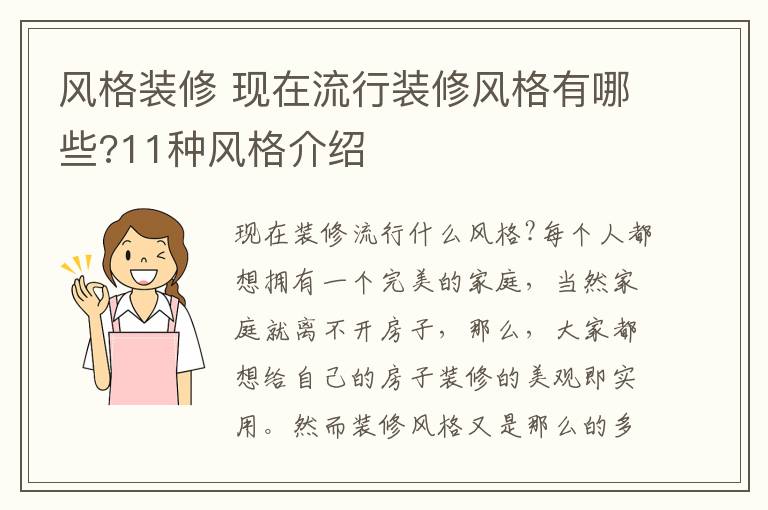 风格装修 现在流行装修风格有哪些?11种风格介绍

现在装修流行什么风格?每个人都想拥有一个完美的家庭，当然家庭就离不开房子，那么，大家都想给自己的房子装修的美观即实用。然而装修风格又是那么的多